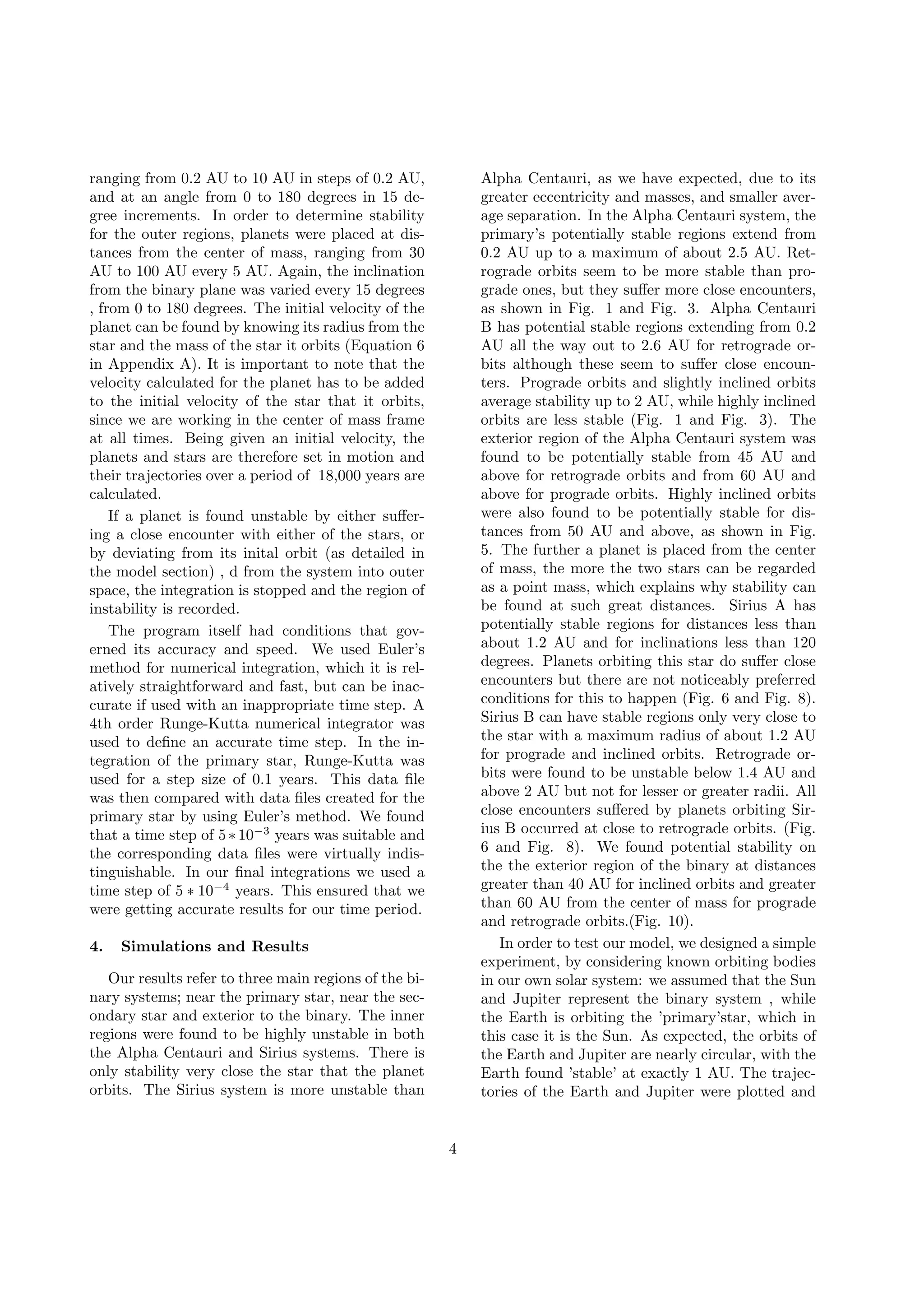 ranging from 0.2 AU to 10 AU in steps of 0.2 AU, and at an angle from 0 to 180 degrees in 15 degree increments. In order to determine stability for the outer regions, planets were placed at distances from the center of mass, ranging from 30 AU to 100 AU every 5 AU. Again, the inclination from the binary plane was varied every 15 degrees , from 0 to 180 degrees. The initial velocity of the planet can be found by knowing its radius from the star and the mass of the star it orbits (Equation 6 in Appendix A). It is important to note that the velocity calculated for the planet has to be added to the initial velocity of the star that it orbits, since we are working in the center of mass frame at all times. Being given an initial velocity, the planets and stars are therefore set in motion and their trajectories over a period of 18,000 years are calculated.

If a planet is found unstable by either suffering a close encounter with either of the stars, or by deviating from its inital orbit (as detailed in the model section) , d from the system into outer space, the integration is stopped and the region of instability is recorded.

The program itself had conditions that governed its accuracy and speed. We used Euler's method for numerical integration, which it is relatively straightforward and fast, but can be inaccurate if used with an inappropriate time step. A 4th order Runge-Kutta numerical integrator was used to define an accurate time step. In the integration of the primary star, Runge-Kutta was used for a step size of 0.1 years. This data file was then compared with data files created for the primary star by using Euler's method. We found that a time step of $5 * 10^{-3}$ years was suitable and the corresponding data files were virtually indistinguishable. In our final integrations we used a time step of $5 * 10^{-4}$ years. This ensured that we were getting accurate results for our time period.

4. Simulations and Results

Our results refer to three main regions of the binary systems; near the primary star, near the secondary star and exterior to the binary. The inner regions were found to be highly unstable in both the Alpha Centauri and Sirius systems. There is only stability very close the star that the planet orbits. The Sirius system is more unstable than Alpha Centauri, as we have expected, due to its greater eccentricity and masses, and smaller average separation. In the Alpha Centauri system, the primary's potentially stable regions extend from 0.2 AU up to a maximum of about 2.5 AU. Retrograde orbits seem to be more stable than prograde ones, but they suffer more close encounters, as shown in Fig. 1 and Fig. 3. Alpha Centauri B has potential stable regions extending from 0.2 AU all the way out to 2.6 AU for retrograde orbits although these seem to suffer close encounters. Prograde orbits and slightly inclined orbits average stability up to 2 AU, while highly inclined orbits are less stable (Fig. 1 and Fig. 3). The exterior region of the Alpha Centauri system was found to be potentially stable from 45 AU and above for retrograde orbits and from 60 AU and above for prograde orbits. Highly inclined orbits were also found to be potentially stable for distances from 50 AU and above, as shown in Fig. 5. The further a planet is placed from the center of mass, the more the two stars can be regarded as a point mass, which explains why stability can be found at such great distances. Sirius A has potentially stable regions for distances less than about 1.2 AU and for inclinations less than 120 degrees. Planets orbiting this star do suffer close encounters but there are not noticeably preferred conditions for this to happen (Fig. 6 and Fig. 8). Sirius B can have stable regions only very close to the star with a maximum radius of about 1.2 AU for prograde and inclined orbits. Retrograde orbits were found to be unstable below 1.4 AU and above 2 AU but not for lesser or greater radii. All close encounters suffered by planets orbiting Sirius B occurred at close to retrograde orbits. (Fig. 6 and Fig. 8). We found potential stability on the the exterior region of the binary at distances greater than 40 AU for inclined orbits and greater than 60 AU from the center of mass for prograde and retrograde orbits.(Fig. 10).

In order to test our model, we designed a simple experiment, by considering known orbiting bodies in our own solar system: we assumed that the Sun and Jupiter represent the binary system , while the Earth is orbiting the 'primary'star, which in this case it is the Sun. As expected, the orbits of the Earth and Jupiter are nearly circular, with the Earth found 'stable' at exactly 1 AU. The trajectories of the Earth and Jupiter were plotted and

4